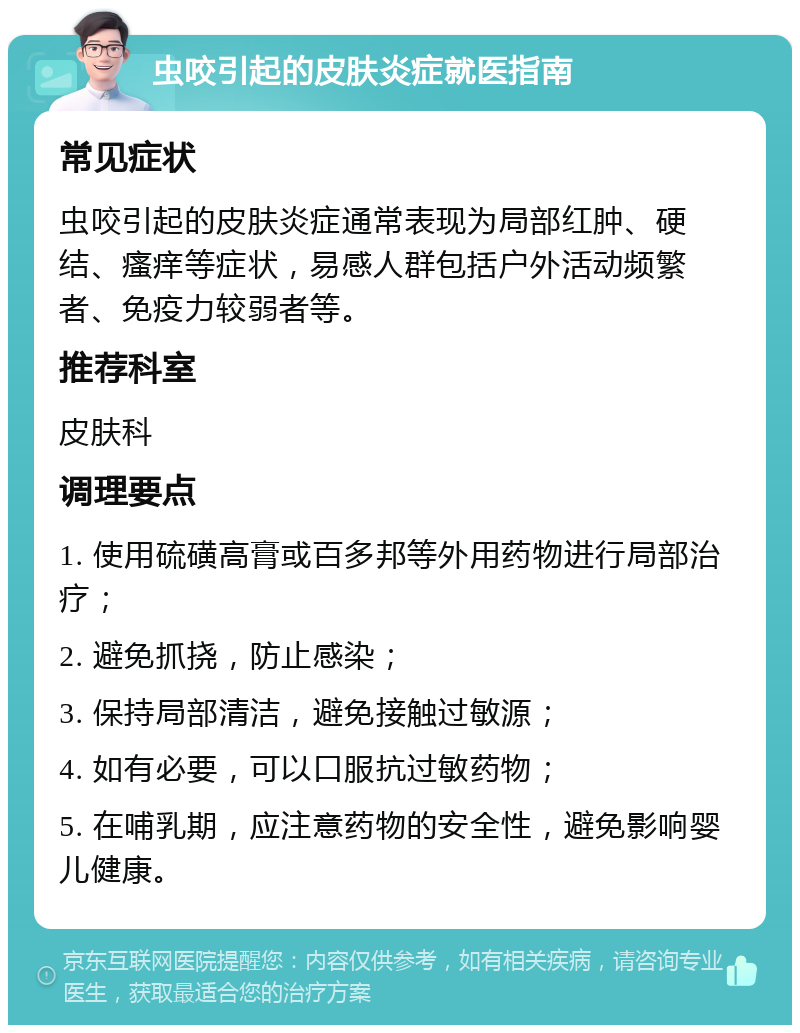 虫咬引起的皮肤炎症就医指南

常见症状

虫咬引起的皮肤炎症通常表现为局部红肿、硬结、瘙痒等症状，易感人群包括户外活动频繁者、免疫力较弱者等。

推荐科室

皮肤科

调理要点

1. 使用硫磺高膏或百多邦等外用药物进行局部治疗；

2. 避免抓挠，防止感染；

3. 保持局部清洁，避免接触过敏源；

4. 如有必要，可以口服抗过敏药物；

5. 在哺乳期，应注意药物的安全性，避免影响婴儿健康。

京东互联网医院提醒您：内容仅供参考，如有相关疾病，请咨询专业医生，获取最适合您的治疗方案